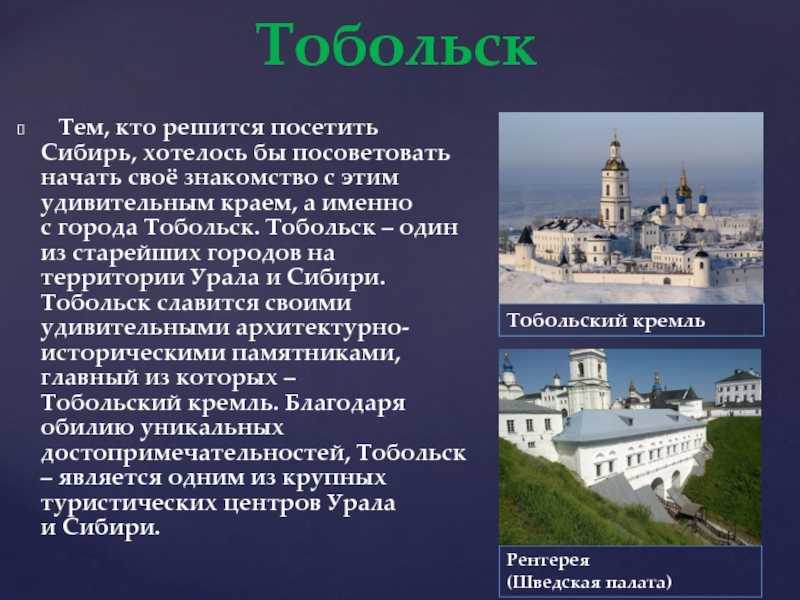 Тобольск

Тем, кто решится посетить Сибирь, хотелось бы посоветовать начать своё знакомство с этим удивительным краем, а именно с города Тобольск. Тобольск – один из старейших городов на территории Урала и Сибири. Тобольск славится своими удивительными архитектурно-историческими памятниками, главный из которых – Тобольский кремль. Благодаря обилию уникальных достопримечательностей, Тобольск – является одним из крупных туристических центров Урала и Сибири.

Тобольский кремль

Рентерея (Шведская палата)